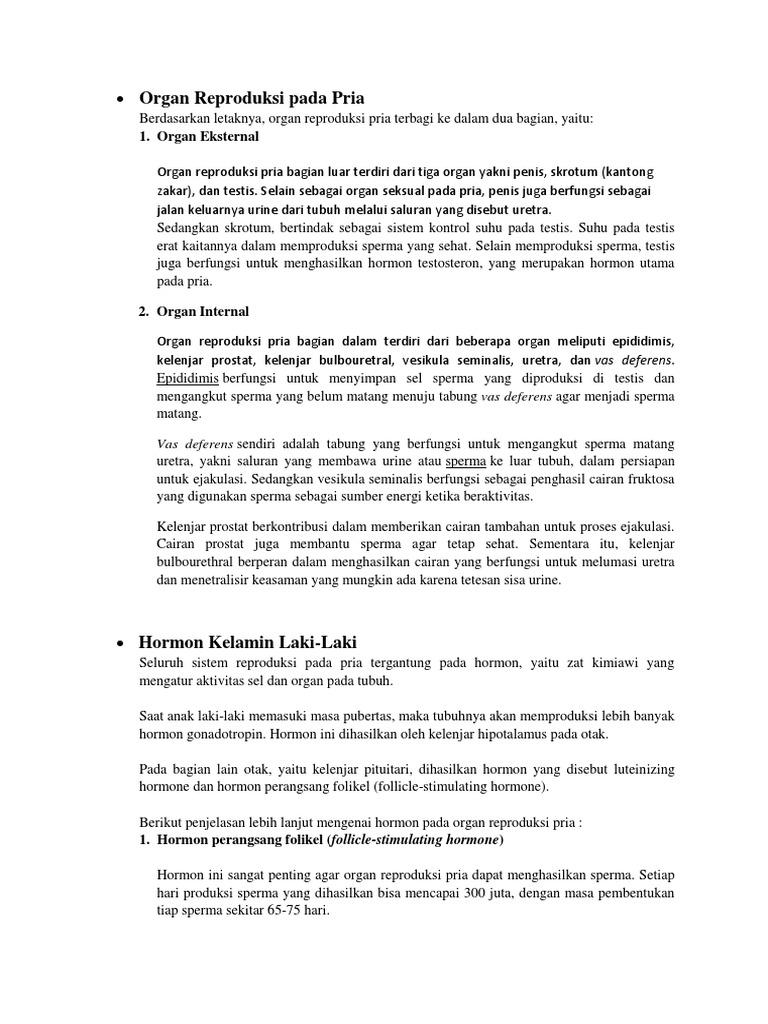 • Organ Reproduksi pada Pria

Berdasarkan letaknya, organ reproduksi pria terbagi ke dalam dua bagian, yaitu:

1. Organ Eksternal

Organ reproduksi pria bagian luar terdiri dari tiga organ yakni penis, skrotum (kantong zakar), dan testis. Selain sebagai organ seksual pada pria, penis juga berfungsi sebagai jalan keluarnya urine dari tubuh melalui saluran yang disebut uretra.
Sedangkan skrotum, bertindak sebagai sistem kontrol suhu pada testis. Suhu pada testis erat kaitannya dalam memproduksi sperma yang sehat. Selain memproduksi sperma, testis juga berfungsi untuk menghasilkan hormon testosteron, yang merupakan hormon utama pada pria.

2. Organ Internal

Organ reproduksi pria bagian dalam terdiri dari beberapa organ meliputi epididimis, kelenjar prostat, kelenjar bulbouretral, vesikula seminalis, uretra, dan vas deferens.
Epididimis berfungsi untuk menyimpan sel sperma yang diproduksi di testis dan mengangkut sperma yang belum matang menuju tabung vas deferens agar menjadi sperma matang.

Vas deferens sendiri adalah tabung yang berfungsi untuk mengangkut sperma matang uretra, yakni saluran yang membawa urine atau sperma ke luar tubuh, dalam persiapan untuk ejakulasi. Sedangkan vesikula seminalis berfungsi sebagai penghasil cairan fruktosa yang digunakan sperma sebagai sumber energi ketika beraktivitas.

Kelenjar prostat berkontribusi dalam memberikan cairan tambahan untuk proses ejakulasi. Cairan prostat juga membantu sperma agar tetap sehat. Sementara itu, kelenjar bulbourethral berperan dalam menghasilkan cairan yang berfungsi untuk melumasi uretra dan menetralisir keasaman yang mungkin ada karena tetesan sisa urine.

• Hormon Kelamin Laki-Laki

Seluruh sistem reproduksi pada pria tergantung pada hormon, yaitu zat kimiawi yang mengatur aktivitas sel dan organ pada tubuh.

Saat anak laki-laki memasuki masa pubertas, maka tubuhnya akan memproduksi lebih banyak hormon gonadotropin. Hormon ini dihasilkan oleh kelenjar hipotalamus pada otak.

Pada bagian lain otak, yaitu kelenjar pituitari, dihasilkan hormon yang disebut luteinizing hormone dan hormon perangsang folikel (follicle-stimulating hormone).

Berikut penjelasan lebih lanjut mengenai hormon pada organ reproduksi pria :

1. Hormon perangsang folikel (follicle-stimulating hormone)

Hormon ini sangat penting agar organ reproduksi pria dapat menghasilkan sperma. Setiap hari produksi sperma yang dihasilkan bisa mencapai 300 juta, dengan masa pembentukan tiap sperma sekitar 65-75 hari.